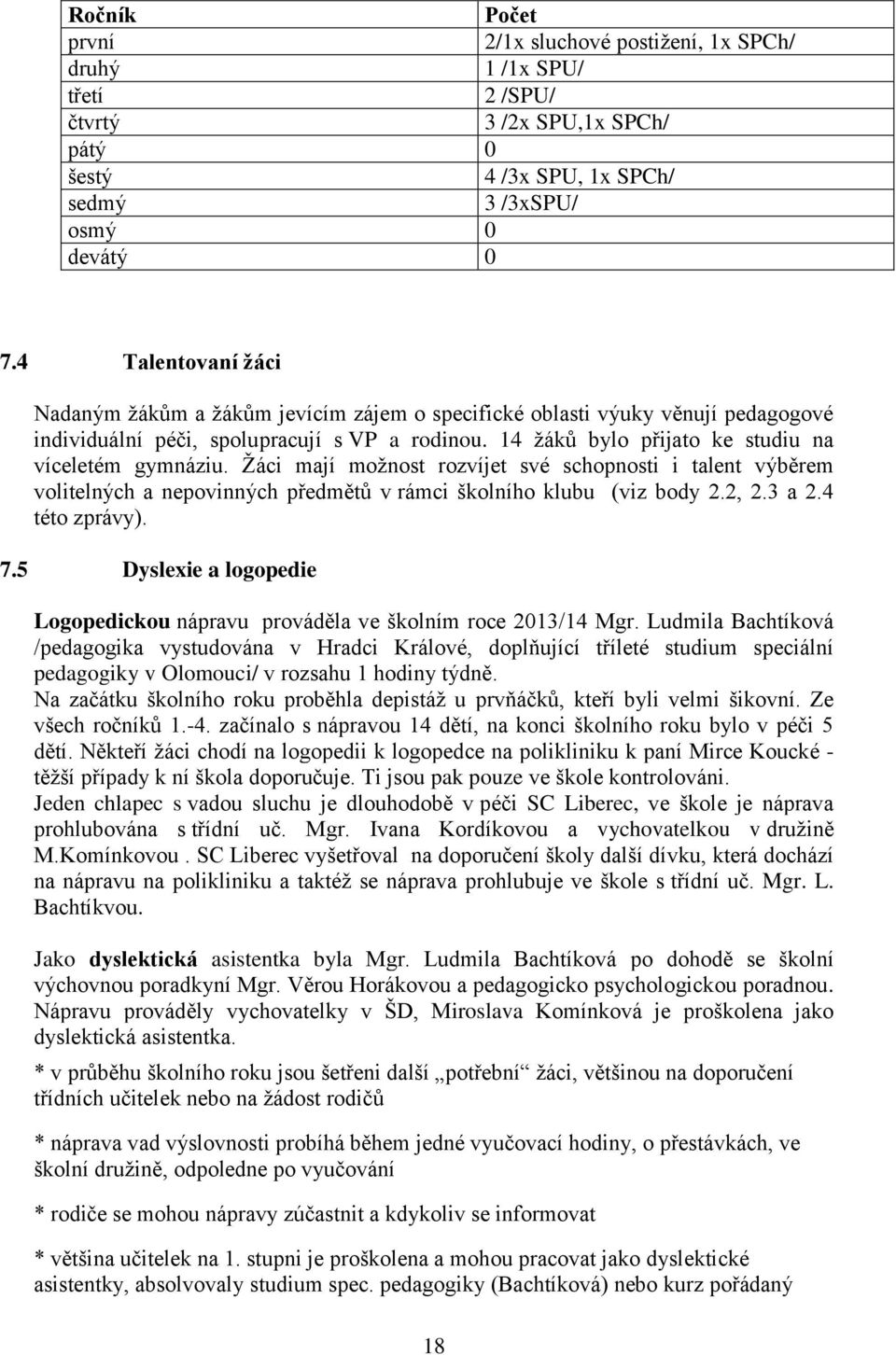 | Ročník | Počet |
|---|---|
| první | 2/1x sluchové postižení, 1x SPCh/ |
| druhý | 1 /1x SPU/ |
| třetí | 2 /SPU/ |
| čtvrtý | 3 /2x SPU,1x SPCh/ |
| pátý | 0 |
| šestý | 4 /3x SPU, 1x SPCh/ |
| sedmý | 3 /3xSPU/ |
| osmý | 0 |
| devátý | 0 |

7.4 Talentovaní žáci

Nadaným žákům a žákům jevícím zájem o specifické oblasti výuky věnují pedagogové individuální péči, spolupracují s VP a rodinou. 14 žáků bylo přijato ke studiu na víceletém gymnáziu. Žáci mají možnost rozvíjet své schopnosti i talent výběrem volitelných a nepovinných předmětů v rámci školního klubu (viz body 2.2, 2.3 a 2.4 této zprávy).

7.5 Dyslexie a logopedie

Logopedickou nápravu prováděla ve školním roce 2013/14 Mgr. Ludmila Bachtíková /pedagogika vystudována v Hradci Králové, doplňující tříleté studium speciální pedagogiky v Olomouci/ v rozsahu 1 hodiny týdně.
Na začátku školního roku proběhla depistáž u prvňáčků, kteří byli velmi šikovní. Ze všech ročníků 1.-4. začínalo s nápravou 14 dětí, na konci školního roku bylo v péči 5 dětí. Někteří žáci chodí na logopedii k logopedce na polikliniku k paní Mirce Koucké - těžší případy k ní škola doporučuje. Ti jsou pak pouze ve škole kontrolováni.
Jeden chlapec s vadou sluchu je dlouhodobě v péči SC Liberec, ve škole je náprava prohlubována s třídní uč. Mgr. Ivana Kordíkovou a vychovatelkou v družině M.Komínkovou . SC Liberec vyšetřoval na doporučení školy další dívku, která dochází na nápravu na polikliniku a taktéž se náprava prohlubuje ve škole s třídní uč. Mgr. L. Bachtíkvou.

Jako dyslektická asistentka byla Mgr. Ludmila Bachtíková po dohodě se školní výchovnou poradkyní Mgr. Věrou Horákovou a pedagogicko psychologickou poradnou. Nápravu prováděly vychovatelky v ŠD, Miroslava Komínková je proškolena jako dyslektická asistentka.

* v průběhu školního roku jsou šetřeni další „potřební“ žáci, většinou na doporučení třídních učitelek nebo na žádost rodičů

* náprava vad výslovnosti probíhá během jedné vyučovací hodiny, o přestávkách, ve školní družině, odpoledne po vyučování

* rodiče se mohou nápravy zúčastnit a kdykoliv se informovat

* většina učitelek na 1. stupni je proškolena a mohou pracovat jako dyslektické asistentky, absolvovaly studium spec. pedagogiky (Bachtíková) nebo kurz pořádaný

18